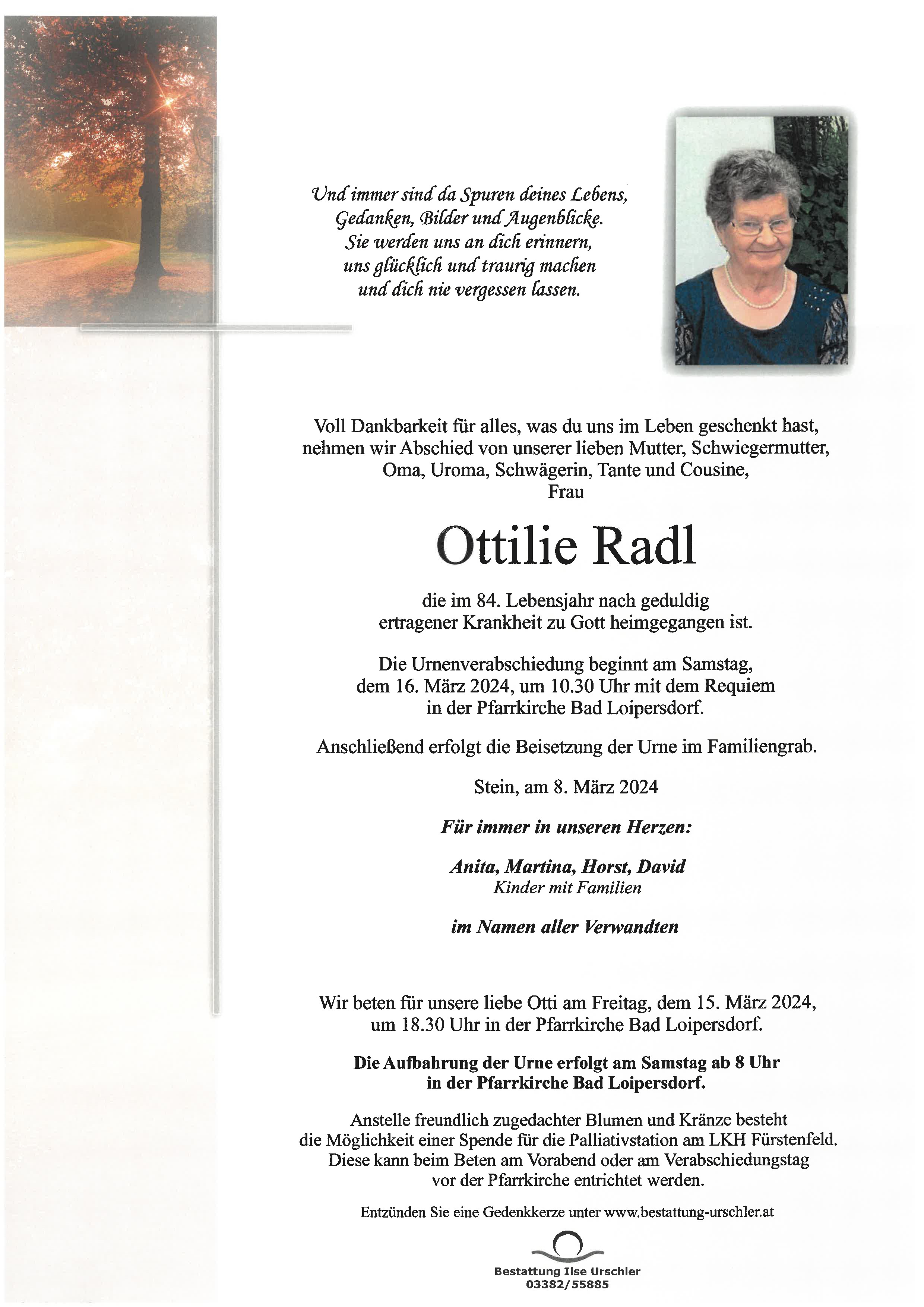 Und immer sind da Spuren deines Lebens,
Gedanken, Bilder und Augenblicke.
Sie werden uns an dich erinnern,
uns glücklich und traurig machen
und dich nie vergessen lassen.

Voll Dankbarkeit für alles, was du uns im Leben geschenkt hast, nehmen wir Abschied von unserer lieben Mutter, Schwiegermutter, Oma, Uroma, Schwägerin, Tante und Cousine,
Frau

Ottilie Radl

die im 84. Lebensjahr nach geduldig ertragener Krankheit zu Gott heimgegangen ist.

Die Urnenverabschiedung beginnt am Samstag, dem 16. März 2024, um 10.30 Uhr mit dem Requiem in der Pfarrkirche Bad Loipersdorf.

Anschließend erfolgt die Beisetzung der Urne im Familiengrab.

Stein, am 8. März 2024

Für immer in unseren Herzen:

Anita, Martina, Horst, David
Kinder mit Familien

im Namen aller Verwandten

Wir beten für unsere liebe Otti am Freitag, dem 15. März 2024, um 18.30 Uhr in der Pfarrkirche Bad Loipersdorf.

Die Aufbahrung der Urne erfolgt am Samstag ab 8 Uhr in der Pfarrkirche Bad Loipersdorf.

Anstelle freundlich zugedachter Blumen und Kränze besteht die Möglichkeit einer Spende für die Palliativstation am LKH Fürstenfeld. Diese kann beim Beten am Vorabend oder am Verabschiedungstag vor der Pfarrkirche entrichtet werden.

Entzünden Sie eine Gedenkkerze unter www.bestattung-urschler.at

Bestattung Ilse Urschler
03382/55885